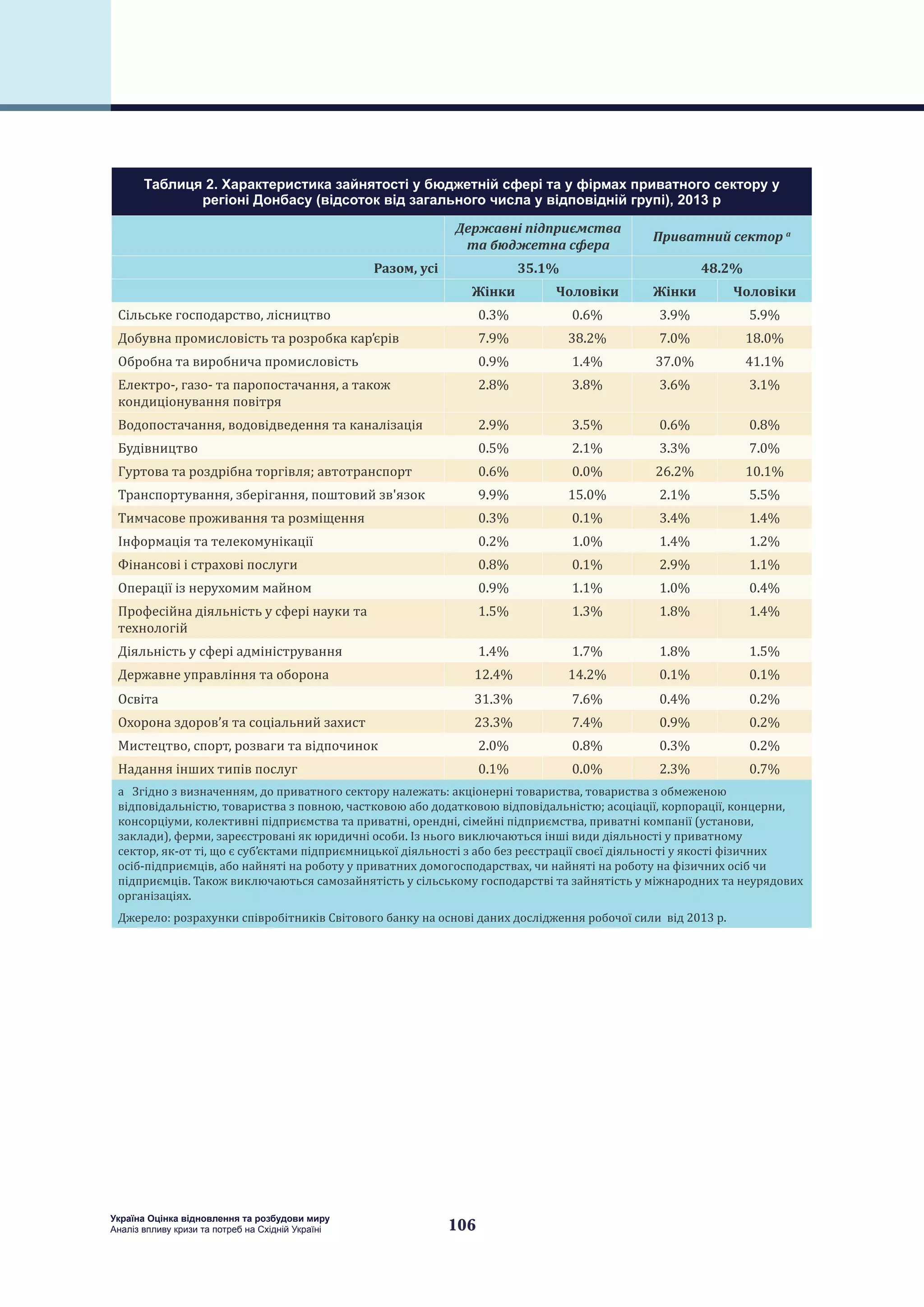 Таблиця 2. Характеристика зайнятості у бюджетній сфері та у фірмах приватного сектору у регіоні Донбасу (відсоток від загального числа у відповідній групі), 2013 р

| | Державні підприємства та бюджетна сфера | | Приватний сектор $^a$ | |
|---|---|---|---|---|
| Разом, усі | 35.1% | | 48.2% | |
| | Жінки | Чоловіки | Жінки | Чоловіки |
| Сільське господарство, лісництво | 0.3% | 0.6% | 3.9% | 5.9% |
| Добувна промисловість та розробка кар’єрів | 7.9% | 38.2% | 7.0% | 18.0% |
| Обробна та виробнича промисловість | 0.9% | 1.4% | 37.0% | 41.1% |
| Електро-, газо- та паропостачання, а також кондиціонування повітря | 2.8% | 3.8% | 3.6% | 3.1% |
| Водопостачання, водовідведення та каналізація | 2.9% | 3.5% | 0.6% | 0.8% |
| Будівництво | 0.5% | 2.1% | 3.3% | 7.0% |
| Гуртова та роздрібна торгівля; автотранспорт | 0.6% | 0.0% | 26.2% | 10.1% |
| Транспортування, зберігання, поштовий зв'язок | 9.9% | 15.0% | 2.1% | 5.5% |
| Тимчасове проживання та розміщення | 0.3% | 0.1% | 3.4% | 1.4% |
| Інформація та телекомунікації | 0.2% | 1.0% | 1.4% | 1.2% |
| Фінансові і страхові послуги | 0.8% | 0.1% | 2.9% | 1.1% |
| Операції із нерухомим майном | 0.9% | 1.1% | 1.0% | 0.4% |
| Професійна діяльність у сфері науки та технологій | 1.5% | 1.3% | 1.8% | 1.4% |
| Діяльність у сфері адміністрування | 1.4% | 1.7% | 1.8% | 1.5% |
| Державне управління та оборона | 12.4% | 14.2% | 0.1% | 0.1% |
| Освіта | 31.3% | 7.6% | 0.4% | 0.2% |
| Охорона здоров’я та соціальний захист | 23.3% | 7.4% | 0.9% | 0.2% |
| Мистецтво, спорт, розваги та відпочинок | 2.0% | 0.8% | 0.3% | 0.2% |
| Надання інших типів послуг | 0.1% | 0.0% | 2.3% | 0.7% |

a Згідно з визначенням, до приватного сектору належать: акціонерні товариства, товариства з обмеженою відповідальністю, товариства з повною, частковою або додатковою відповідальністю; асоціації, корпорації, концерни, консорціуми, колективні підприємства та приватні, орендні, сімейні підприємства, приватні компанії (установи, заклади), ферми, зареєстровані як юридичні особи. Із нього виключаються інші види діяльності у приватному сектор, як-от ті, що є суб’єктами підприємницької діяльності з або без реєстрації своєї діяльності у якості фізичних осіб-підприємців, або найняті на роботу у приватних домогосподарствах, чи найняті на роботу на фізичних осіб чи підприємців. Також виключаються самозайнятість у сільському господарстві та зайнятість у міжнародних та неурядових організаціях.

Джерело: розрахунки співробітників Світового банку на основі даних дослідження робочої сили від 2013 р.

Україна Оцінка відновлення та розбудови миру
Аналіз впливу кризи та потреб на Східній Україні

106